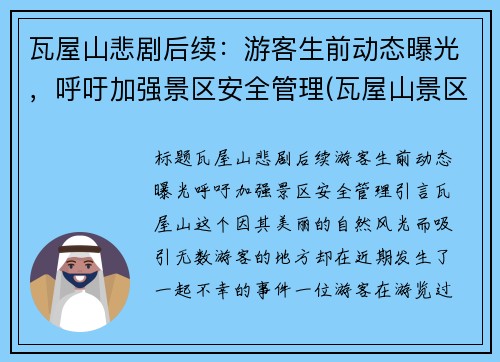 瓦屋山悲剧后续：游客生前动态曝光，呼吁加强景区安全管理(瓦屋山景区

标题瓦屋山悲剧后续游客生前动态曝光呼吁加强景区安全管理引言瓦屋山这个因其美丽的自然风光而吸引无数游客的地方却在近期发生了一起不幸的事件一位游客在游览过